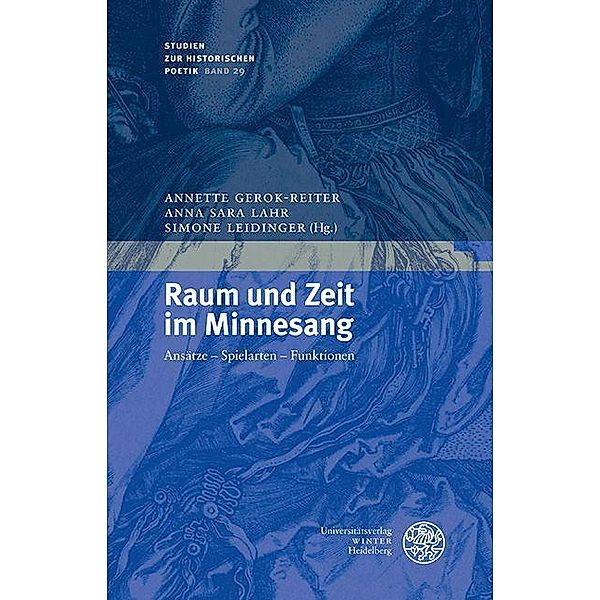 STUDIEN
ZUR HISTORISCHEN
POETIK BAND 29

ANNETTE GEROK-REITER
ANNA SARA LAHR
SIMONE LEIDINGER (Hg.)

Raum und Zeit im Minnesang

Ansätze – Spielarten – Funktionen

Universitätsverlag
WINTER
Heidelberg